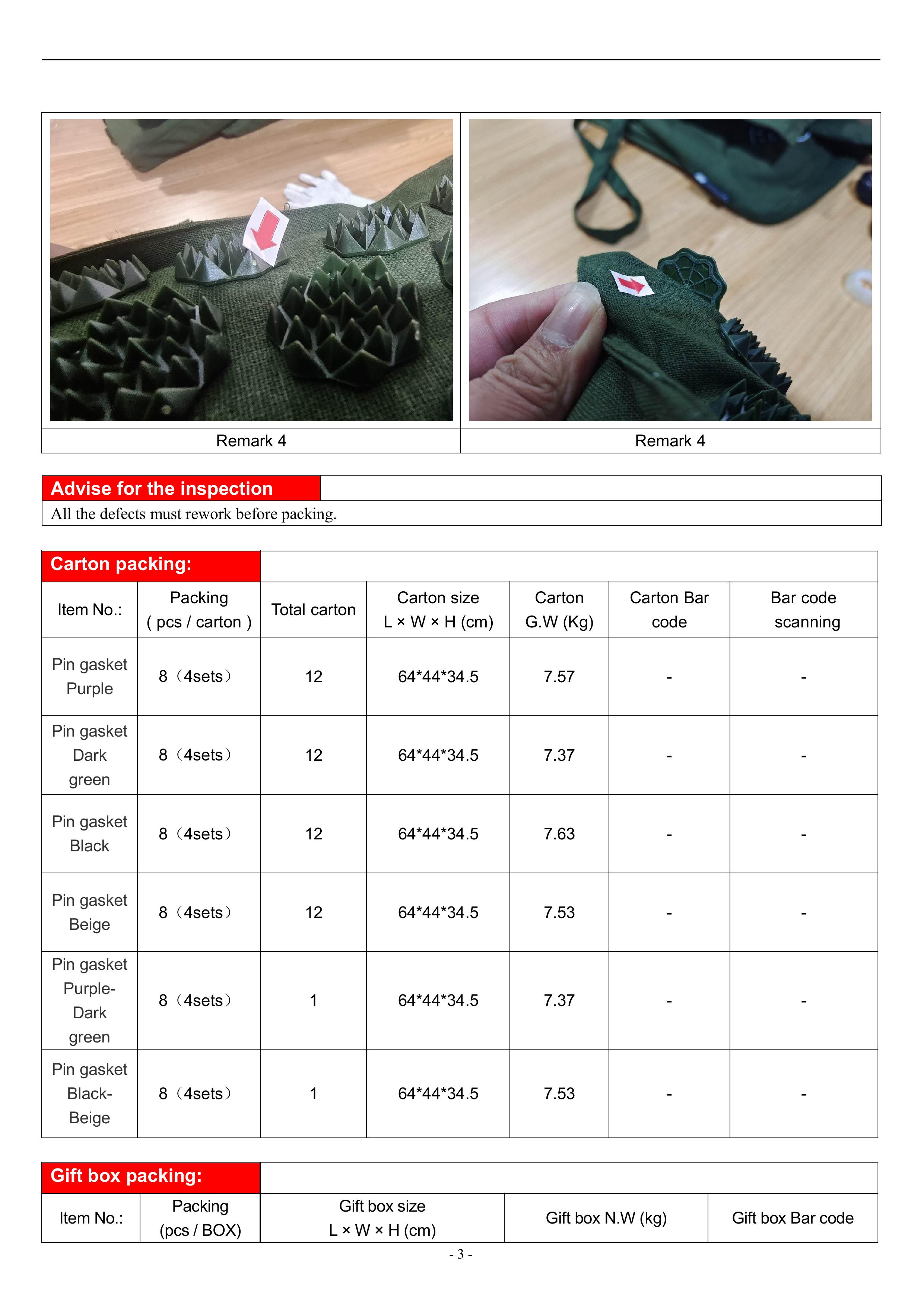 Remark 4

Remark 4

Advise for the inspection

All the defects must rework before packing.

Carton packing:

| Item No.: | Packing ( pcs / carton ) | Total carton | Carton size L × W × H (cm) | Carton G.W (Kg) | Carton Bar code | Bar code scanning |
|---|---|---|---|---|---|---|
| Pin gasket Purple | 8（4sets） | 12 | 64*44*34.5 | 7.57 | - | - |
| Pin gasket Dark green | 8（4sets） | 12 | 64*44*34.5 | 7.37 | - | - |
| Pin gasket Black | 8（4sets） | 12 | 64*44*34.5 | 7.63 | - | - |
| Pin gasket Beige | 8（4sets） | 12 | 64*44*34.5 | 7.53 | - | - |
| Pin gasket Purple-Dark green | 8（4sets） | 1 | 64*44*34.5 | 7.37 | - | - |
| Pin gasket Black-Beige | 8（4sets） | 1 | 64*44*34.5 | 7.53 | - | - |

Gift box packing:

| Item No.: | Packing (pcs / BOX) | Gift box size L × W × H (cm) | Gift box N.W (kg) | Gift box Bar code |
|---|---|---|---|---|

- 3 -